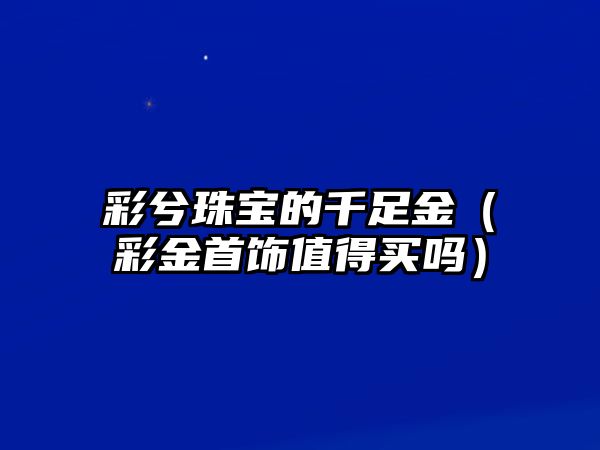 彩兮珠宝的千足金（彩金首饰值得买吗）